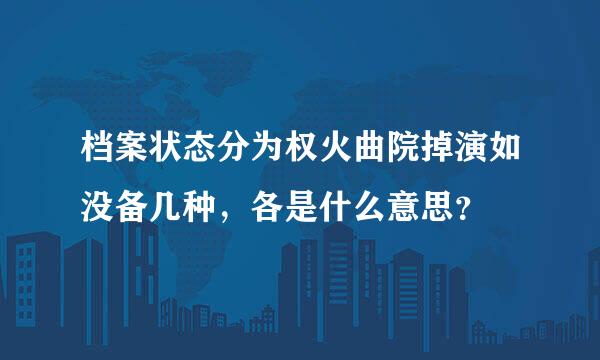 档案状态分为权火曲院掉演如没备几种，各是什么意思？